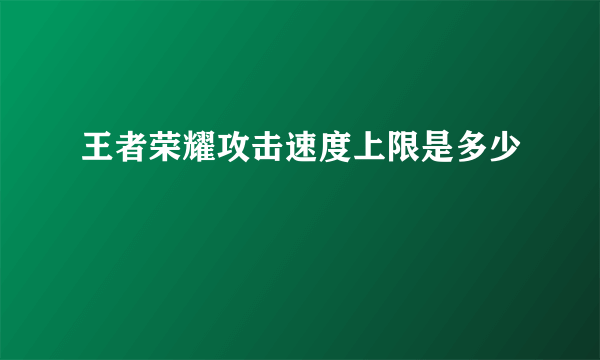 王者荣耀攻击速度上限是多少